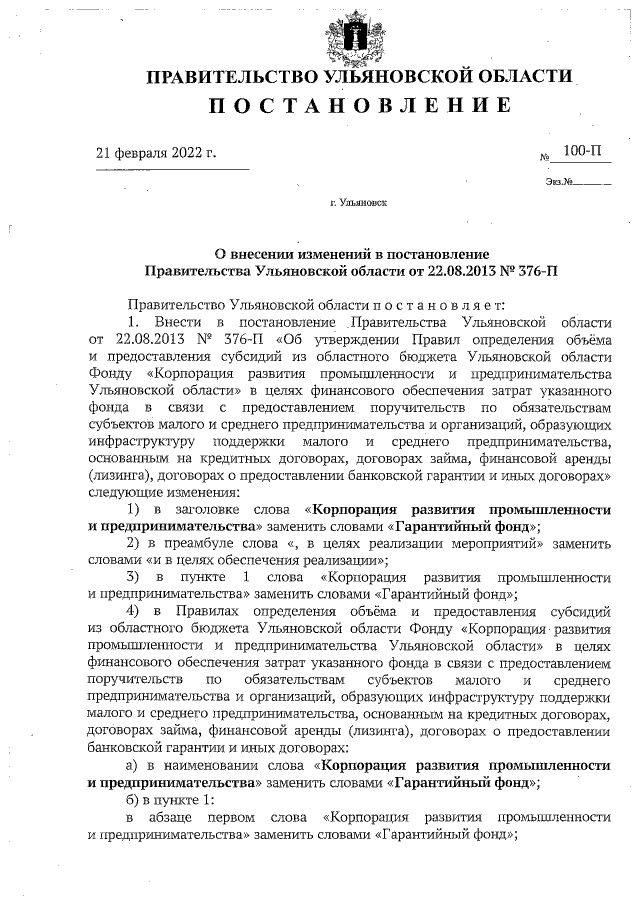 ПРАВИТЕЛЬСТВО УЛЬЯНОВСКОЙ ОБЛАСТИ
ПОСТАНОВЛЕНИЕ

21 февраля 2022 г.

№ 100-П

Экз.№

г. Ульяновск

О внесении изменений в постановление Правительства Ульяновской области от 22.08.2013 № 376-П

Правительство Ульяновской области постановляет:

1. Внести в постановление Правительства Ульяновской области от 22.08.2013 № 376-П «Об утверждении Правил определения объёма и предоставления субсидий из областного бюджета Ульяновской области Фонду «Корпорация развития промышленности и предпринимательства Ульяновской области» в целях финансового обеспечения затрат указанного фонда в связи с предоставлением поручительств по обязательствам субъектов малого и среднего предпринимательства и организаций, образующих инфраструктуру поддержки малого и среднего предпринимательства, основанным на кредитных договорах, договорах займа, финансовой аренды (лизинга), договорах о предоставлении банковской гарантии и иных договорах» следующие изменения:

1) в заголовке слова «Корпорация развития промышленности и предпринимательства» заменить словами «Гарантийный фонд»;

2) в преамбуле слова «, в целях реализации мероприятий» заменить словами «и в целях обеспечения реализации»;

3) в пункте 1 слова «Корпорация развития промышленности и предпринимательства» заменить словами «Гарантийный фонд»;

4) в Правилах определения объёма и предоставления субсидий из областного бюджета Ульяновской области Фонду «Корпорация развития промышленности и предпринимательства Ульяновской области» в целях финансового обеспечения затрат указанного фонда в связи с предоставлением поручительств по обязательствам субъектов малого и среднего предпринимательства и организаций, образующих инфраструктуру поддержки малого и среднего предпринимательства, основанным на кредитных договорах, договорах займа, финансовой аренды (лизинга), договорах о предоставлении банковской гарантии и иных договорах:

а) в наименовании слова «Корпорация развития промышленности и предпринимательства» заменить словами «Гарантийный фонд»;

б) в пункте 1:

в абзаце первом слова «Корпорация развития промышленности и предпринимательства» заменить словами «Гарантийный фонд»;